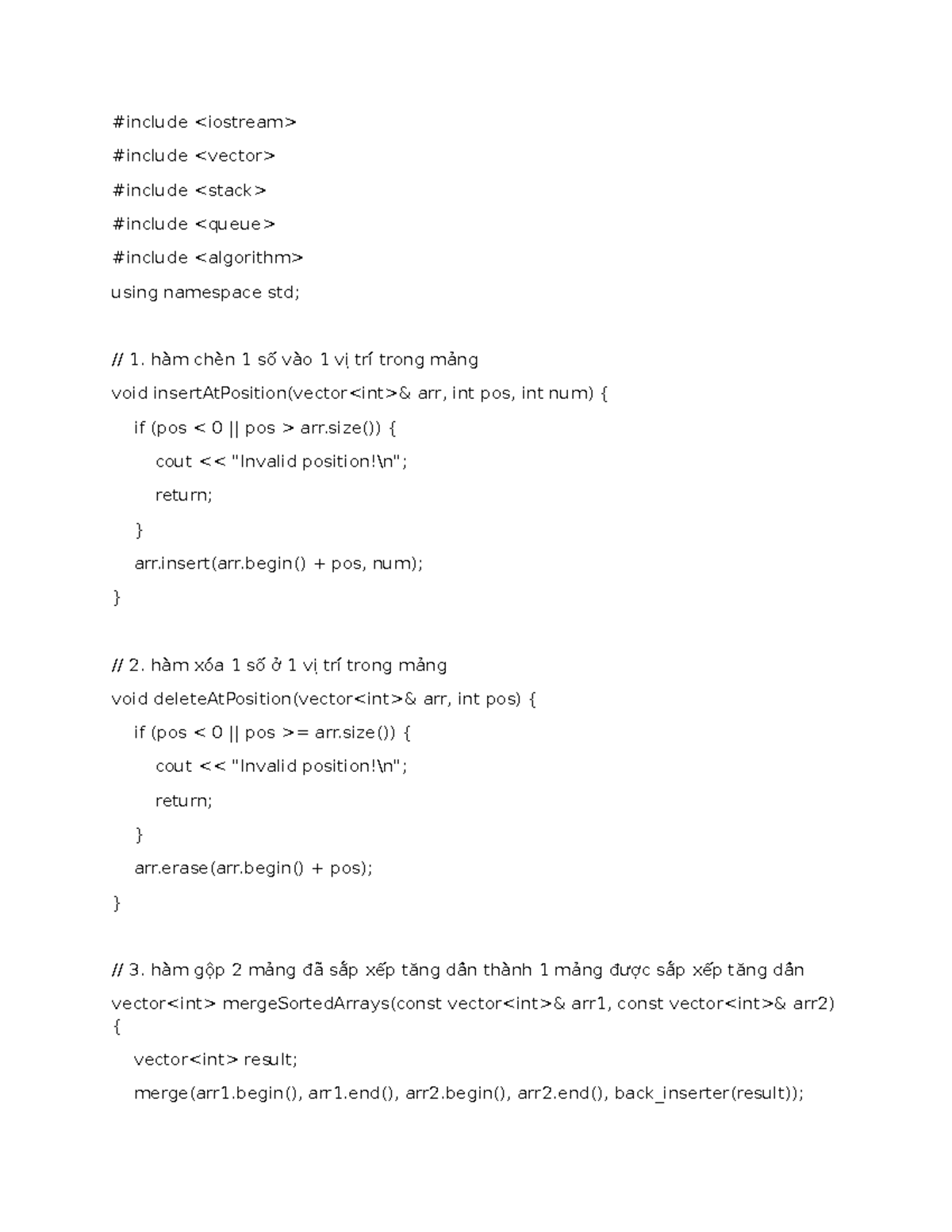 #include <iostream>

#include <vector>

#include <stack>

#include <queue>

#include <algorithm>

using namespace std;

// 1. hàm chèn 1 số vào 1 vị trí trong mảng

void insertAtPosition(vector<int>& arr, int pos, int num) {

if (pos < 0 || pos > arr.size()) {

cout << "Invalid position!\n";

return;

}

arr.insert(arr.begin() + pos, num);

}

// 2. hàm xóa 1 số ở 1 vị trí trong mảng

void deleteAtPosition(vector<int>& arr, int pos) {

if (pos < 0 || pos >= arr.size()) {

cout << "Invalid position!\n";

return;

}

arr.erase(arr.begin() + pos);

}

// 3. hàm gộp 2 mảng đã sắp xếp tăng dần thành 1 mảng được sắp xếp tăng dần

vector<int> mergeSortedArrays(const vector<int>& arr1, const vector<int>& arr2) {

vector<int> result;

merge(arr1.begin(), arr1.end(), arr2.begin(), arr2.end(), back_inserter(result));